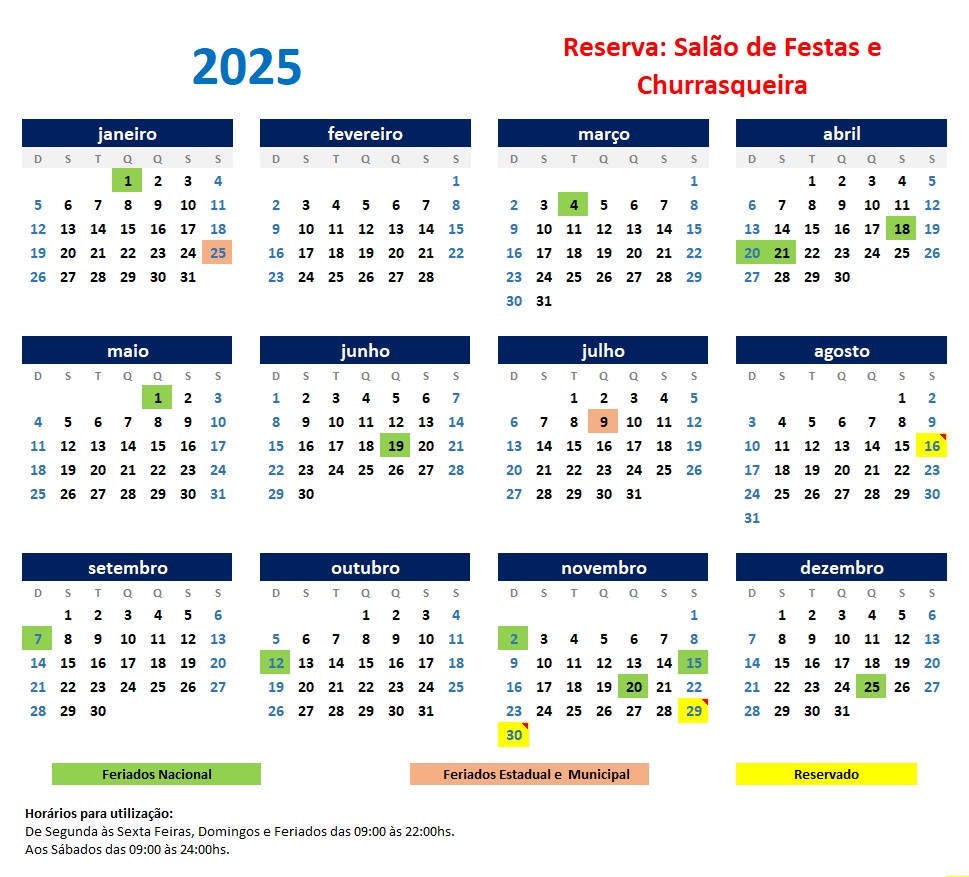 2025

Reserva: Salão de Festas e Churrasqueira

janeiro

| D | S | T | Q | Q | S | S |
|---|---|---|---|---|---|---|
| | | | 1 | 2 | 3 | 4 |
| 5 | 6 | 7 | 8 | 9 | 10 | 11 |
| 12 | 13 | 14 | 15 | 16 | 17 | 18 |
| 19 | 20 | 21 | 22 | 23 | 24 | 25 |
| 26 | 27 | 28 | 29 | 30 | 31 | |

fevereiro

| D | S | T | Q | Q | S | S |
|---|---|---|---|---|---|---|
| | | | | | | 1 |
| 2 | 3 | 4 | 5 | 6 | 7 | 8 |
| 9 | 10 | 11 | 12 | 13 | 14 | 15 |
| 16 | 17 | 18 | 19 | 20 | 21 | 22 |
| 23 | 24 | 25 | 26 | 27 | 28 | |

março

| D | S | T | Q | Q | S | S |
|---|---|---|---|---|---|---|
| | | | | | | 1 |
| 2 | 3 | 4 | 5 | 6 | 7 | 8 |
| 9 | 10 | 11 | 12 | 13 | 14 | 15 |
| 16 | 17 | 18 | 19 | 20 | 21 | 22 |
| 23 | 24 | 25 | 26 | 27 | 28 | 29 |
| 30 | 31 | | | | | |

abril

| D | S | T | Q | Q | S | S |
|---|---|---|---|---|---|---|
| | | 1 | 2 | 3 | 4 | 5 |
| 6 | 7 | 8 | 9 | 10 | 11 | 12 |
| 13 | 14 | 15 | 16 | 17 | 18 | 19 |
| 20 | 21 | 22 | 23 | 24 | 25 | 26 |
| 27 | 28 | 29 | 30 | | | |

maio

| D | S | T | Q | Q | S | S |
|---|---|---|---|---|---|---|
| | | | | 1 | 2 | 3 |
| 4 | 5 | 6 | 7 | 8 | 9 | 10 |
| 11 | 12 | 13 | 14 | 15 | 16 | 17 |
| 18 | 19 | 20 | 21 | 22 | 23 | 24 |
| 25 | 26 | 27 | 28 | 29 | 30 | 31 |

junho

| D | S | T | Q | Q | S | S |
|---|---|---|---|---|---|---|
| 1 | 2 | 3 | 4 | 5 | 6 | 7 |
| 8 | 9 | 10 | 11 | 12 | 13 | 14 |
| 15 | 16 | 17 | 18 | 19 | 20 | 21 |
| 22 | 23 | 24 | 25 | 26 | 27 | 28 |
| 29 | 30 | | | | | |

julho

| D | S | T | Q | Q | S | S |
|---|---|---|---|---|---|---|
| | | 1 | 2 | 3 | 4 | 5 |
| 6 | 7 | 8 | 9 | 10 | 11 | 12 |
| 13 | 14 | 15 | 16 | 17 | 18 | 19 |
| 20 | 21 | 22 | 23 | 24 | 25 | 26 |
| 27 | 28 | 29 | 30 | 31 | | |

agosto

| D | S | T | Q | Q | S | S |
|---|---|---|---|---|---|---|
| | | | | | 1 | 2 |
| 3 | 4 | 5 | 6 | 7 | 8 | 9 |
| 10 | 11 | 12 | 13 | 14 | 15 | 16 |
| 17 | 18 | 19 | 20 | 21 | 22 | 23 |
| 24 | 25 | 26 | 27 | 28 | 29 | 30 |
| 31 | | | | | | |

setembro

| D | S | T | Q | Q | S | S |
|---|---|---|---|---|---|---|
| | 1 | 2 | 3 | 4 | 5 | 6 |
| 7 | 8 | 9 | 10 | 11 | 12 | 13 |
| 14 | 15 | 16 | 17 | 18 | 19 | 20 |
| 21 | 22 | 23 | 24 | 25 | 26 | 27 |
| 28 | 29 | 30 | | | | |

outubro

| D | S | T | Q | Q | S | S |
|---|---|---|---|---|---|---|
| | | | 1 | 2 | 3 | 4 |
| 5 | 6 | 7 | 8 | 9 | 10 | 11 |
| 12 | 13 | 14 | 15 | 16 | 17 | 18 |
| 19 | 20 | 21 | 22 | 23 | 24 | 25 |
| 26 | 27 | 28 | 29 | 30 | 31 | |

novembro

| D | S | T | Q | Q | S | S |
|---|---|---|---|---|---|---|
| | | | | | | 1 |
| 2 | 3 | 4 | 5 | 6 | 7 | 8 |
| 9 | 10 | 11 | 12 | 13 | 14 | 15 |
| 16 | 17 | 18 | 19 | 20 | 21 | 22 |
| 23 | 24 | 25 | 26 | 27 | 28 | 29 |
| 30 | | | | | | |

dezembro

| D | S | T | Q | Q | S | S |
|---|---|---|---|---|---|---|
| | 1 | 2 | 3 | 4 | 5 | 6 |
| 7 | 8 | 9 | 10 | 11 | 12 | 13 |
| 14 | 15 | 16 | 17 | 18 | 19 | 20 |
| 21 | 22 | 23 | 24 | 25 | 26 | 27 |
| 28 | 29 | 30 | 31 | | | |

Feriados Nacional

Feriados Estadual e Municipal

Reservado

Horários para utilização:
De Segunda às Sexta Feiras, Domingos e Feriados das 09:00 às 22:00hs.
Aos Sábados das 09:00 às 24:00hs.